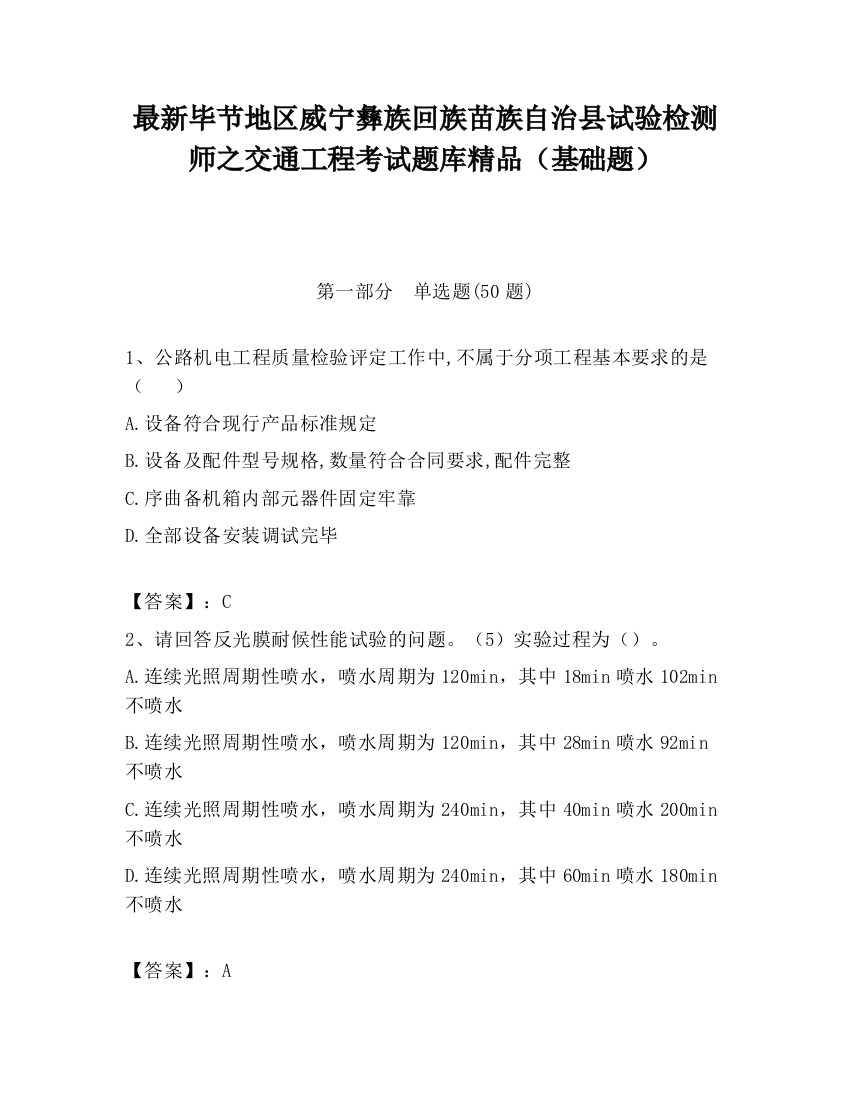 最新毕节地区威宁彝族回族苗族自治县试验检测师之交通工程考试题库精品（基础题）

第一部分　单选题(50 题)

1、公路机电工程质量检验评定工作中,不属于分项工程基本要求的是（　　）

A.设备符合现行产品标准规定

B.设备及配件型号规格,数量符合合同要求,配件完整

C.序曲备机箱内部元器件固定牢靠

D.全部设备安装调试完毕

【答案】：C

2、请回答反光膜耐候性能试验的问题。（5）实验过程为（）。

A.连续光照周期性喷水，喷水周期为 120min，其中 18min 喷水 102min 不喷水

B.连续光照周期性喷水，喷水周期为 120min，其中 28min 喷水 92min 不喷水

C.连续光照周期性喷水，喷水周期为 240min，其中 40min 喷水 200min 不喷水

D.连续光照周期性喷水，喷水周期为 240min，其中 60min 喷水 180min 不喷水

【答案】：A